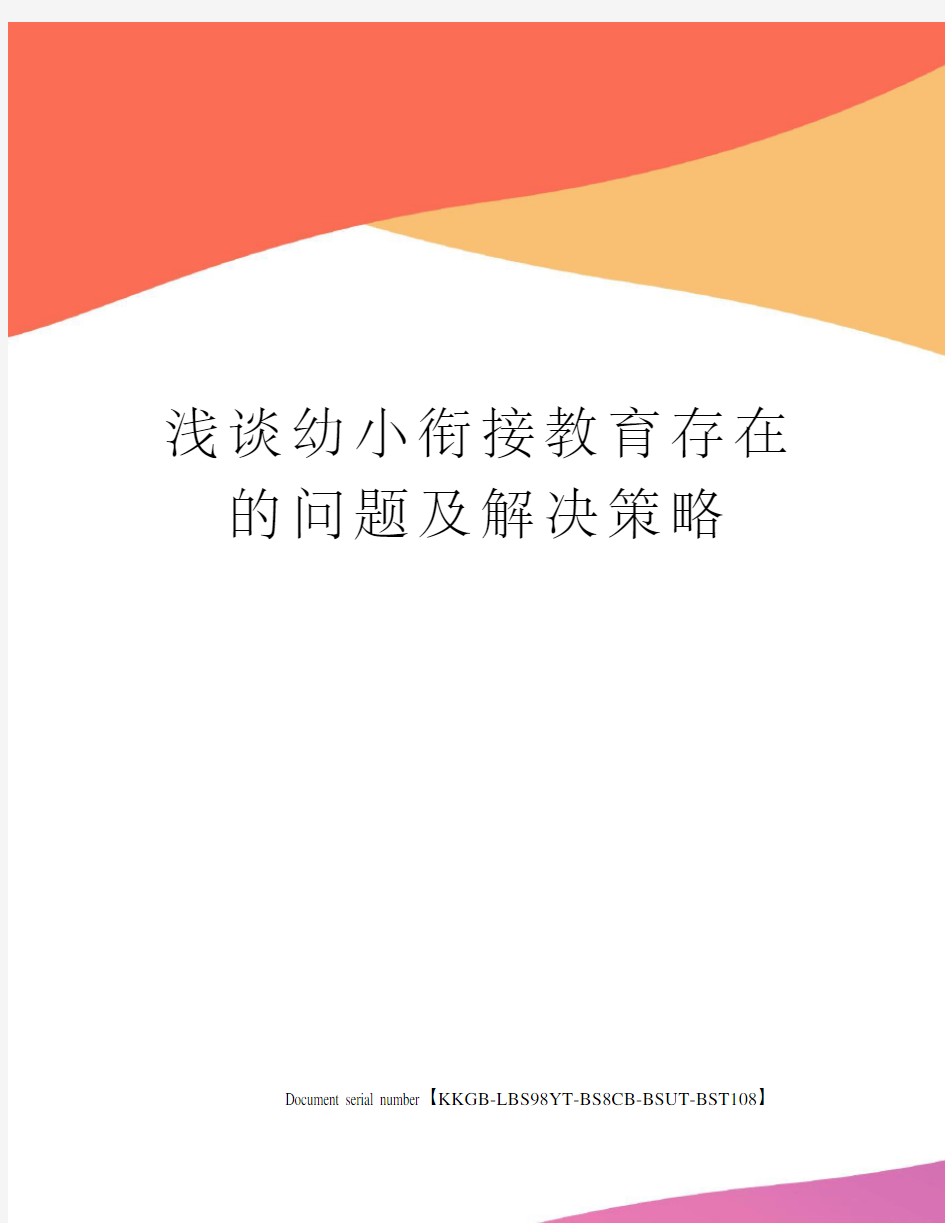 浅谈幼小衔接教育存在的问题及解决策略

Document serial number【KKGB-LBS98YT-BS8CB-BSUT-BST108】